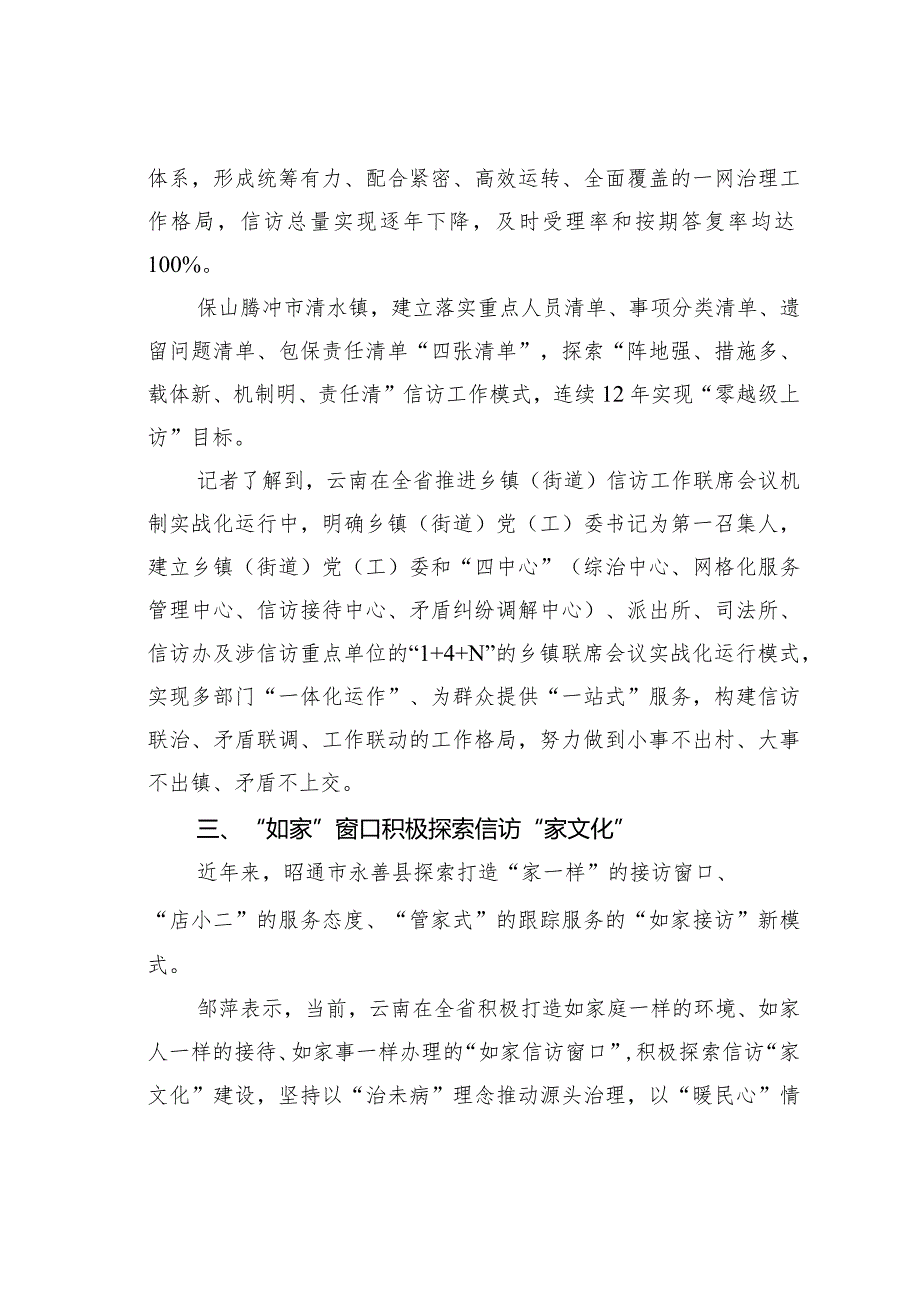 体系，形成统筹有力、配合紧密、高效运转、全面覆盖的一网治理工作格局，信访总量实现逐年下降，及时受理率和按期答复率均达100%。

保山腾冲市清水镇，建立落实重点人员清单、事项分类清单、遗留问题清单、包保责任清单“四张清单”，探索“阵地强、措施多、载体新、机制明、责任清”信访工作模式，连续12年实现“零越级上访”目标。

记者了解到，云南在全省推进乡镇（街道）信访工作联席会议机制实战化运行中，明确乡镇（街道）党（工）委书记为第一召集人，建立乡镇（街道）党（工）委和“四中心”（综治中心、网格化服务管理中心、信访接待中心、矛盾纠纷调解中心）、派出所、司法所、信访办及涉信访重点单位的“1+4+N”的乡镇联席会议实战化运行模式，实现多部门“一体化运作”、为群众提供“一站式”服务，构建信访联治、矛盾联调、工作联动的工作格局，努力做到小事不出村、大事不出镇、矛盾不上交。

三、“如家”窗口积极探索信访“家文化”

近年来，昭通市永善县探索打造“家一样”的接访窗口、“店小二”的服务态度、“管家式”的跟踪服务的“如家接访”新模式。

邹萍表示，当前，云南在全省积极打造如家庭一样的环境、如家人一样的接待、如家事一样办理的“如家信访窗口”，积极探索信访“家文化”建设，坚持以“治未病”理念推动源头治理，以“暖民心”情